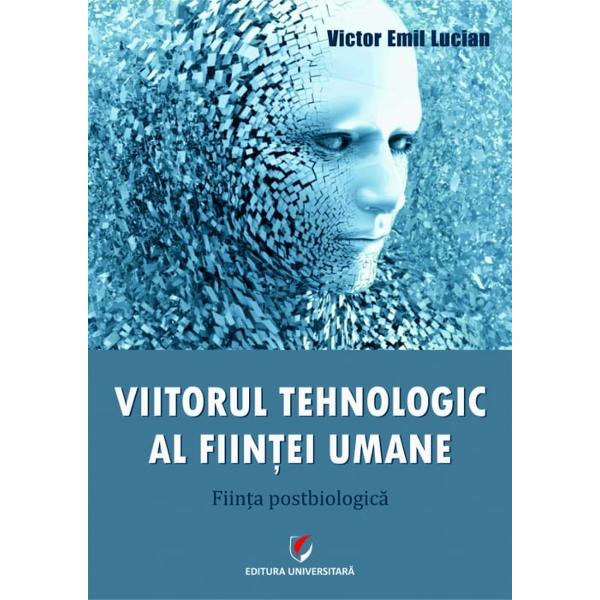 Victor Emil Lucian

VIITORUL TEHNOLOGIC AL FIINȚEI UMANE

Ființa postbiologică

EDITURA UNIVERSITARĂ